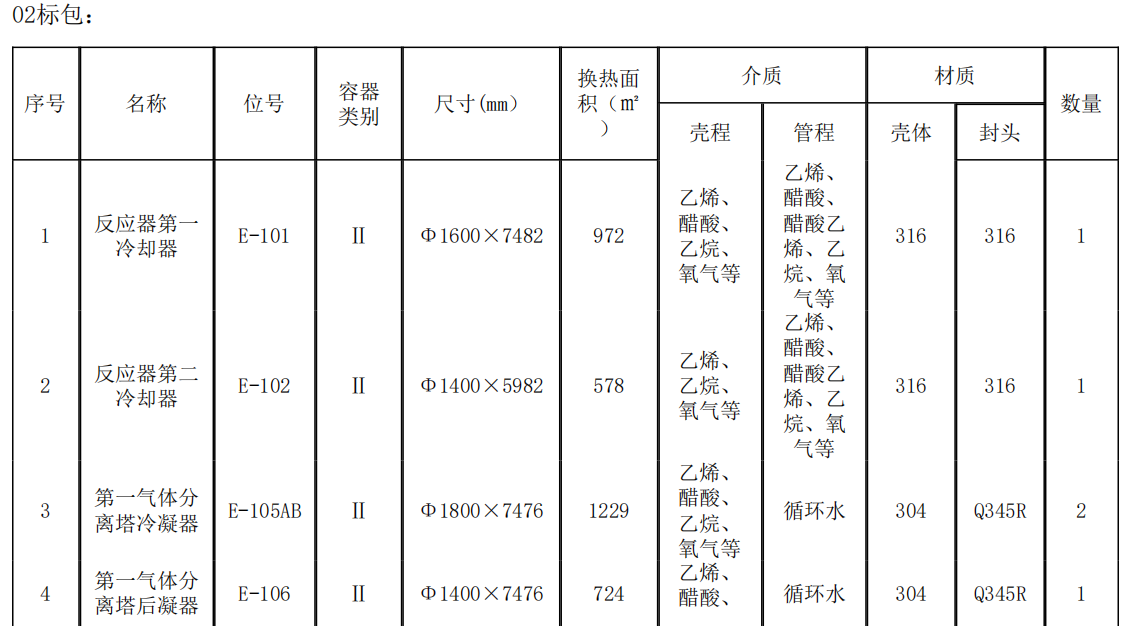 02标包：

| 序号 | 名称 | 位号 | 容器类别 | 尺寸(mm) | 换热面积（m²） | 介质 壳程 | 介质 管程 | 材质 壳体 | 材质 封头 | 数量 |
|---|---|---|---|---|---|---|---|---|---|---|
| 1 | 反应器第一冷却器 | E-101 | Ⅱ | Φ1600×7482 | 972 | 乙烯、醋酸、乙烷、氧气等 | 乙烯、醋酸、醋酸乙烯、乙烷、氧气等 | 316 | 316 | 1 |
| 2 | 反应器第二冷却器 | E-102 | Ⅱ | Φ1400×5982 | 578 | 乙烯、乙烷、氧气等 | 乙烯、醋酸、醋酸乙烯、乙烷、氧气等 | 316 | 316 | 1 |
| 3 | 第一气体分离塔冷凝器 | E-105AB | Ⅱ | Φ1800×7476 | 1229 | 乙烯、醋酸、乙烷、氧气等 | 循环水 | 304 | Q345R | 2 |
| 4 | 第一气体分离塔后凝器 | E-106 | Ⅱ | Φ1400×7476 | 724 | 乙烯、醋酸、 | 循环水 | 304 | Q345R | 1 |